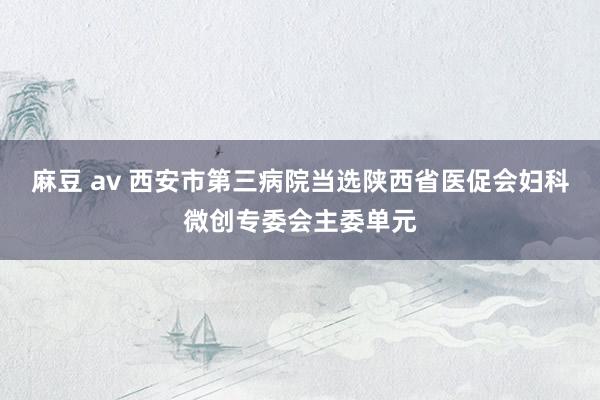 麻豆 av 西安市第三病院当选陕西省医促会妇科微创专委会主委单元